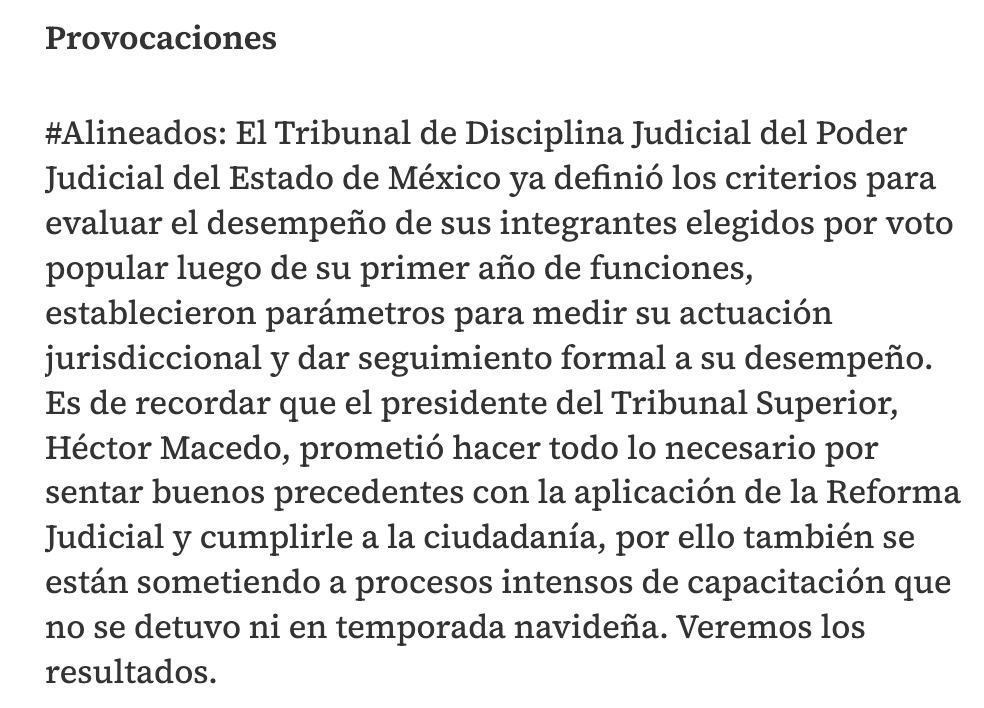 Provocaciones

#Alineados: El Tribunal de Disciplina Judicial del Poder Judicial del Estado de México ya definió los criterios para evaluar el desempeño de sus integrantes elegidos por voto popular luego de su primer año de funciones, establecieron parámetros para medir su actuación jurisdiccional y dar seguimiento formal a su desempeño. Es de recordar que el presidente del Tribunal Superior, Héctor Macedo, prometió hacer todo lo necesario por sentar buenos precedentes con la aplicación de la Reforma Judicial y cumplirle a la ciudadanía, por ello también se están sometiendo a procesos intensos de capacitación que no se detuvo ni en temporada navideña. Veremos los resultados.